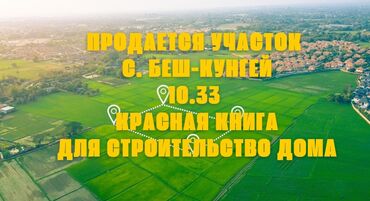 ПРОДАЕТСЯ УЧАСТОК
С. БЕШ-КУНГЕЙ
10.33
КРАСНАЯ КНИГА
ДЛЯ СТРОИТЕЛЬСТВО ДОМА